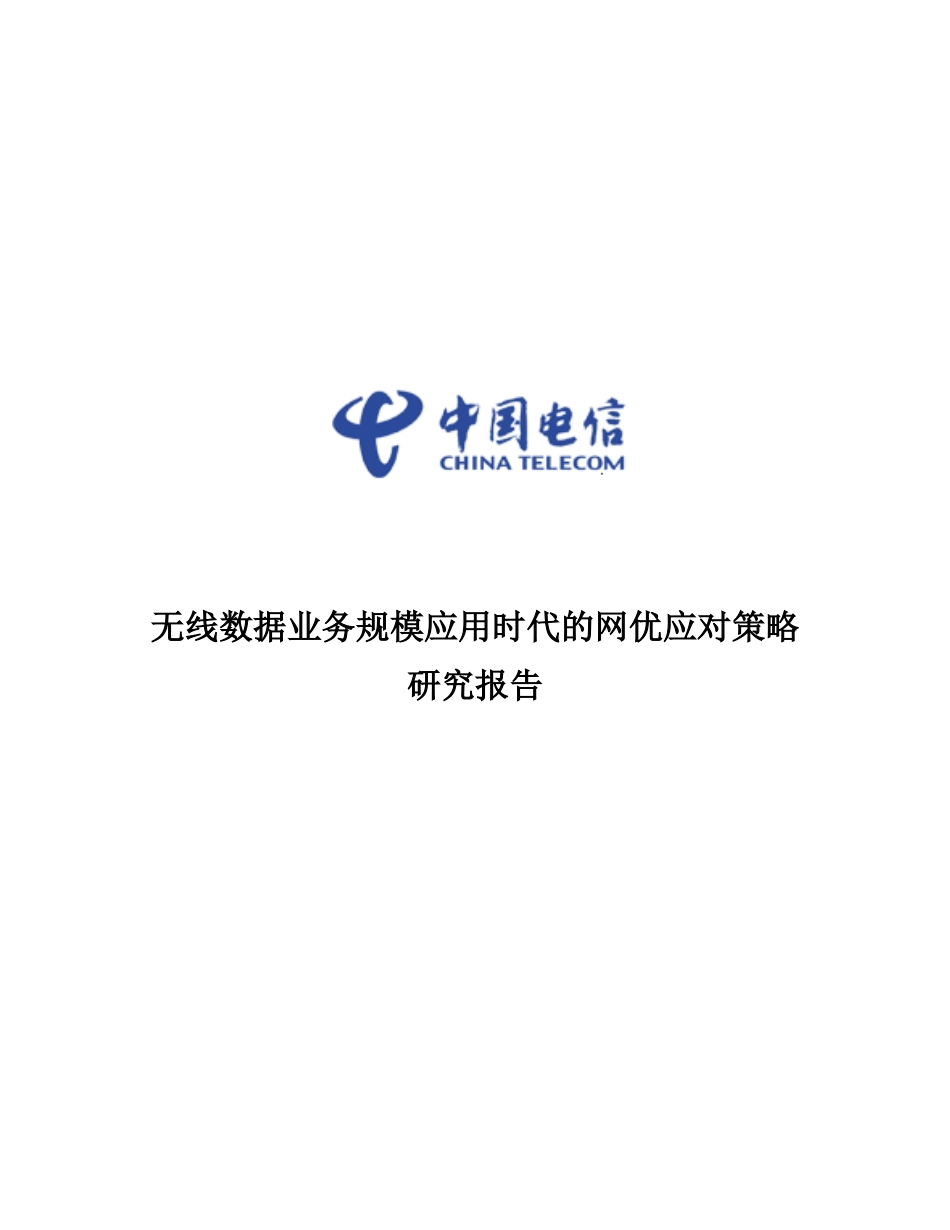 中国电信
CHINA TELECOM

无线数据业务规模应用时代的网优应对策略
研究报告